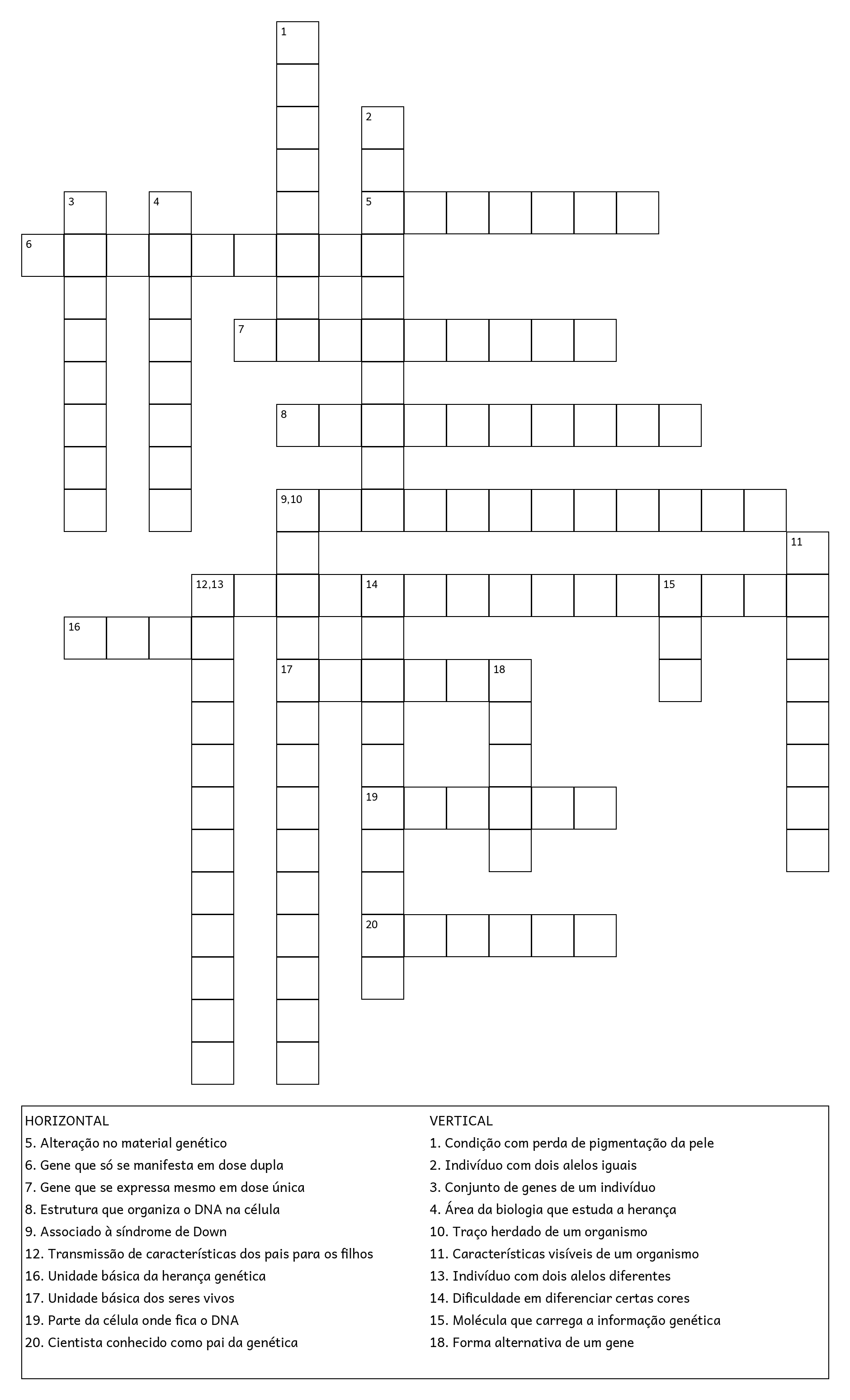 1
2
3
4
5
6
7
8
9,10
11
12,13
14
15
16
17
18
19
20

HORIZONTAL
5. Alteração no material genético
6. Gene que só se manifesta em dose dupla
7. Gene que se expressa mesmo em dose única
8. Estrutura que organiza o DNA na célula
9. Associado à síndrome de Down
12. Transmissão de características dos pais para os filhos
16. Unidade básica da herança genética
17. Unidade básica dos seres vivos
19. Parte da célula onde fica o DNA
20. Cientista conhecido como pai da genética

VERTICAL
1. Condição com perda de pigmentação da pele
2. Indivíduo com dois alelos iguais
3. Conjunto de genes de um indivíduo
4. Área da biologia que estuda a herança
10. Traço herdado de um organismo
11. Características visíveis de um organismo
13. Indivíduo com dois alelos diferentes
14. Dificuldade em diferenciar certas cores
15. Molécula que carrega a informação genética
18. Forma alternativa de um gene